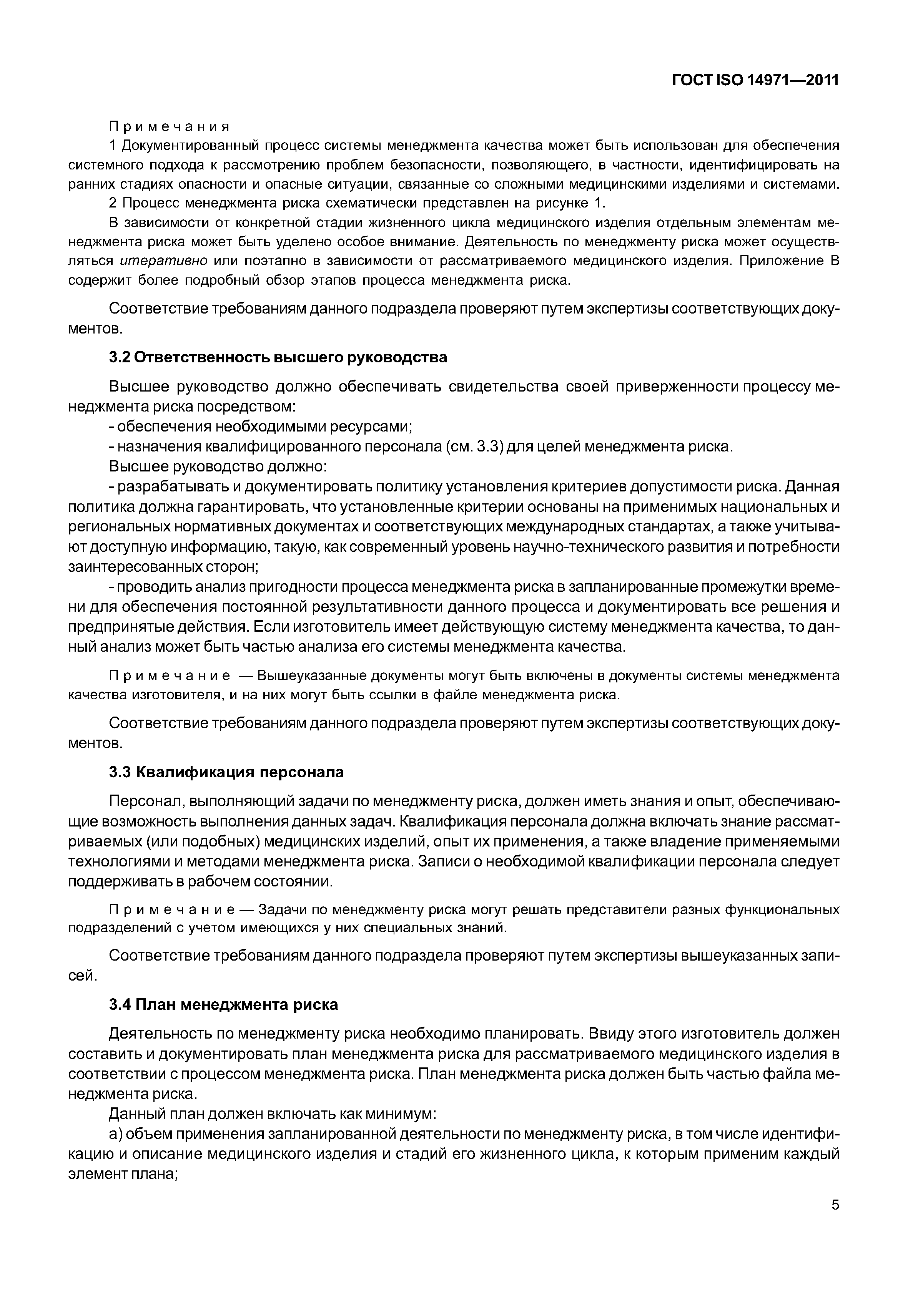 ГОСТ ISO 14971—2011

Примечания

1 Документированный процесс системы менеджмента качества может быть использован для обеспечения системного подхода к рассмотрению проблем безопасности, позволяющего, в частности, идентифицировать на ранних стадиях опасности и опасные ситуации, связанные со сложными медицинскими изделиями и системами.

2 Процесс менеджмента риска схематически представлен на рисунке 1.

В зависимости от конкретной стадии жизненного цикла медицинского изделия отдельным элементам менеджмента риска может быть уделено особое внимание. Деятельность по менеджменту риска может осуществляться итеративно или поэтапно в зависимости от рассматриваемого медицинского изделия. Приложение В содержит более подробный обзор этапов процесса менеджмента риска.

Соответствие требованиям данного подраздела проверяют путем экспертизы соответствующих документов.

3.2 Ответственность высшего руководства

Высшее руководство должно обеспечивать свидетельства своей приверженности процессу менеджмента риска посредством:

- обеспечения необходимыми ресурсами;

- назначения квалифицированного персонала (см. 3.3) для целей менеджмента риска.

Высшее руководство должно:

- разрабатывать и документировать политику установления критериев допустимости риска. Данная политика должна гарантировать, что установленные критерии основаны на применимых национальных и региональных нормативных документах и соответствующих международных стандартах, а также учитывают доступную информацию, такую, как современный уровень научно-технического развития и потребности заинтересованных сторон;

- проводить анализ пригодности процесса менеджмента риска в запланированные промежутки времени для обеспечения постоянной результативности данного процесса и документировать все решения и предпринятые действия. Если изготовитель имеет действующую систему менеджмента качества, то данный анализ может быть частью анализа его системы менеджмента качества.

Примечание — Вышеуказанные документы могут быть включены в документы системы менеджмента качества изготовителя, и на них могут быть ссылки в файле менеджмента риска.

Соответствие требованиям данного подраздела проверяют путем экспертизы соответствующих документов.

3.3 Квалификация персонала

Персонал, выполняющий задачи по менеджменту риска, должен иметь знания и опыт, обеспечивающие возможность выполнения данных задач. Квалификация персонала должна включать знание рассматриваемых (или подобных) медицинских изделий, опыт их применения, а также владение применяемыми технологиями и методами менеджмента риска. Записи о необходимой квалификации персонала следует поддерживать в рабочем состоянии.

Примечание — Задачи по менеджменту риска могут решать представители разных функциональных подразделений с учетом имеющихся у них специальных знаний.

Соответствие требованиям данного подраздела проверяют путем экспертизы вышеуказанных записей.

3.4 План менеджмента риска

Деятельность по менеджменту риска необходимо планировать. Ввиду этого изготовитель должен составить и документировать план менеджмента риска для рассматриваемого медицинского изделия в соответствии с процессом менеджмента риска. План менеджмента риска должен быть частью файла менеджмента риска.

Данный план должен включать как минимум:

а) объем применения запланированной деятельности по менеджменту риска, в том числе идентификацию и описание медицинского изделия и стадий его жизненного цикла, к которым применим каждый элемент плана;

5